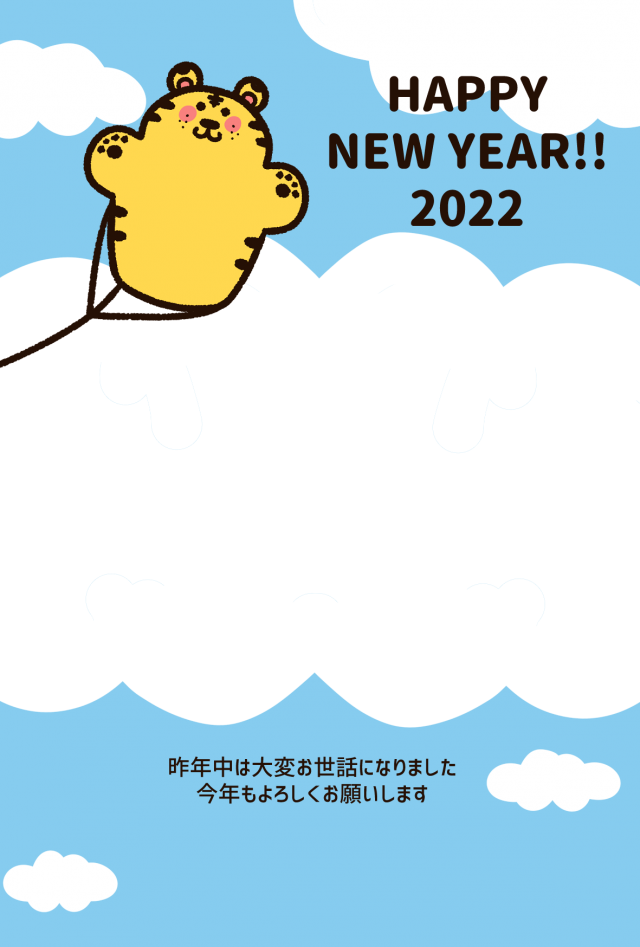 HAPPY NEW YEAR!! 2022

昨年中は大変お世話になりました
今年もよろしくお願いします